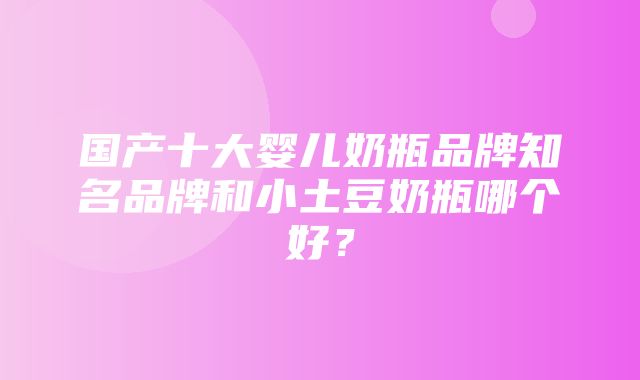 国产十大婴儿奶瓶品牌知名品牌和小土豆奶瓶哪个好？